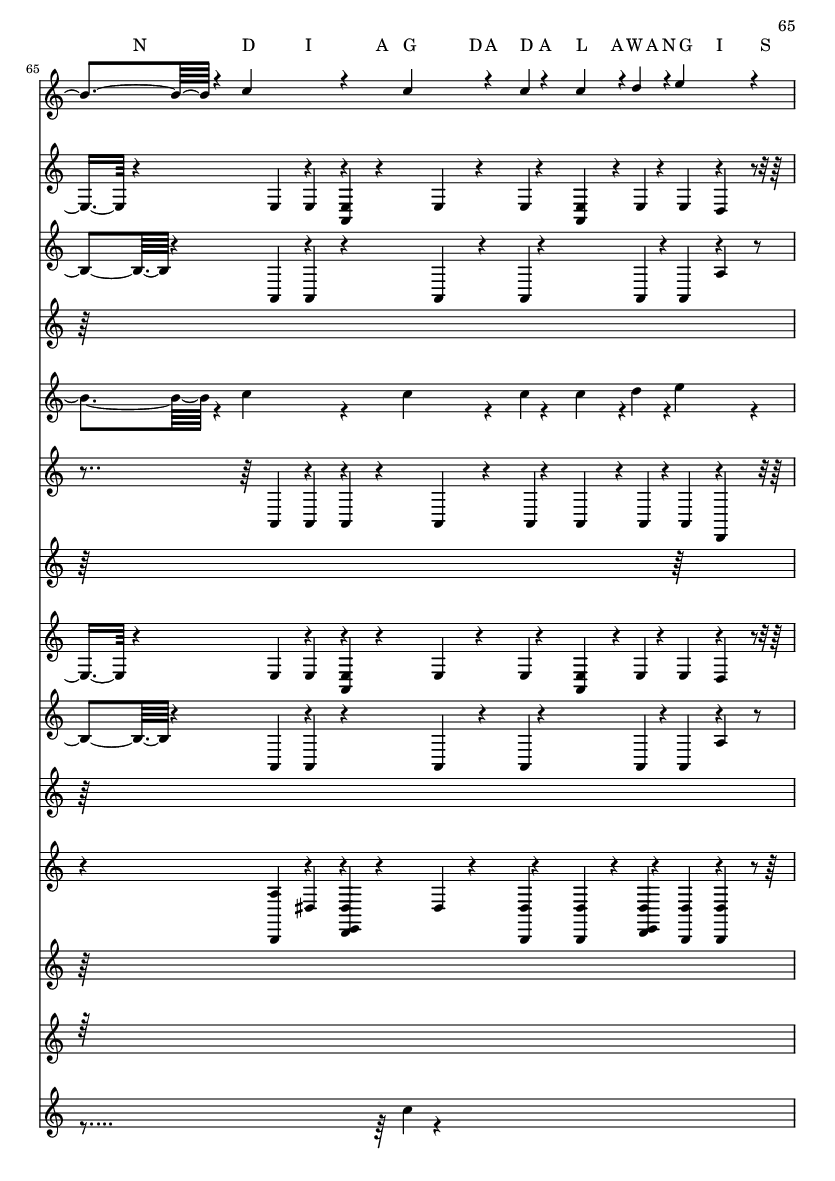 65

N D I A G DA DA L AWANG I S

65